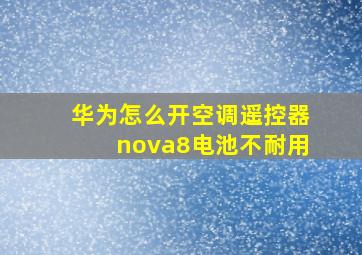 华为怎么开空调遥控器
nova8电池不耐用